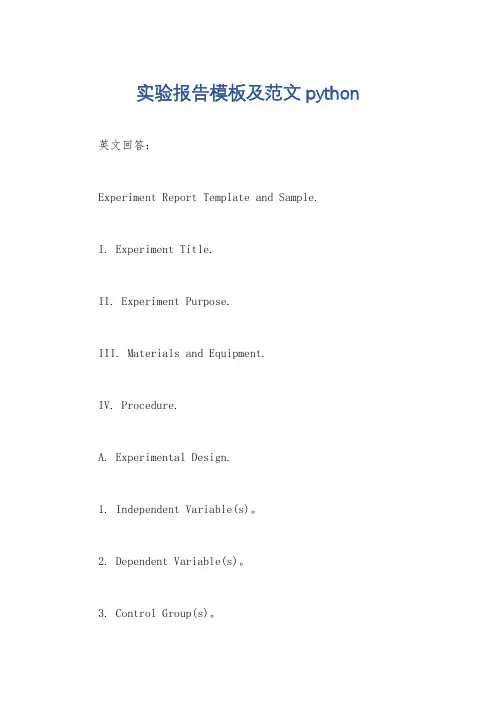 实验报告模板及范文 python

英文回答：

Experiment Report Template and Sample.

I. Experiment Title.

II. Experiment Purpose.

III. Materials and Equipment.

IV. Procedure.

A. Experimental Design.

1. Independent Variable(s)。

2. Dependent Variable(s)。

3. Control Group(s)。